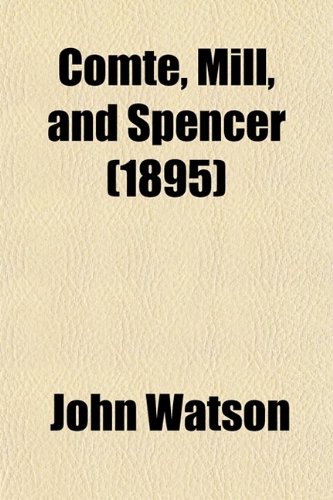 Comte, Mill, and Spencer (1895)

John Watson